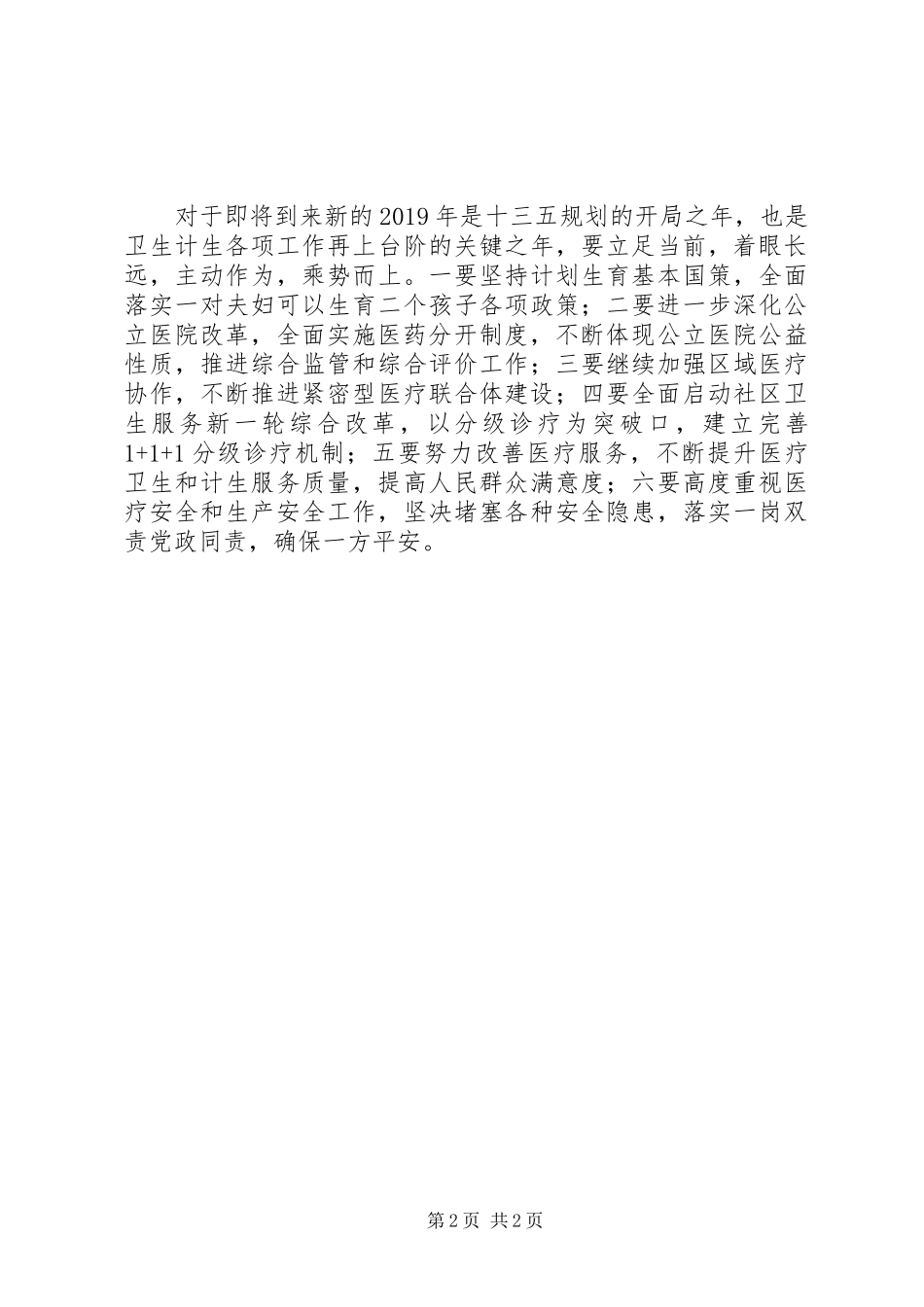 对于即将到来新的2019年是十三五规划的开局之年，也是卫生计生各项工作再上台阶的关键之年，要立足当前，着眼长远，主动作为，乘势而上。一要坚持计划生育基本国策，全面落实一对夫妇可以生育二个孩子各项政策；二要进一步深化公立医院改革，全面实施医药分开制度，不断体现公立医院公益性质，推进综合监管和综合评价工作；三要继续加强区域医疗协作，不断推进紧密型医疗联合体建设；四要全面启动社区卫生服务新一轮综合改革，以分级诊疗为突破口，建立完善1+1+1分级诊疗机制；五要努力改善医疗服务，不断提升医疗卫生和计生服务质量，提高人民群众满意度；六要高度重视医疗安全和生产安全工作，坚决堵塞各种安全隐患，落实一岗双责党政同责，确保一方平安。

第2页 共2页